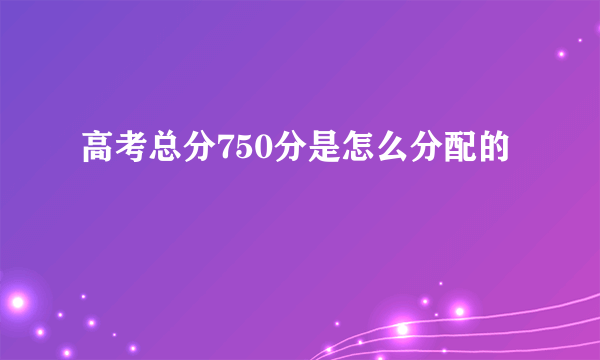 高考总分750分是怎么分配的